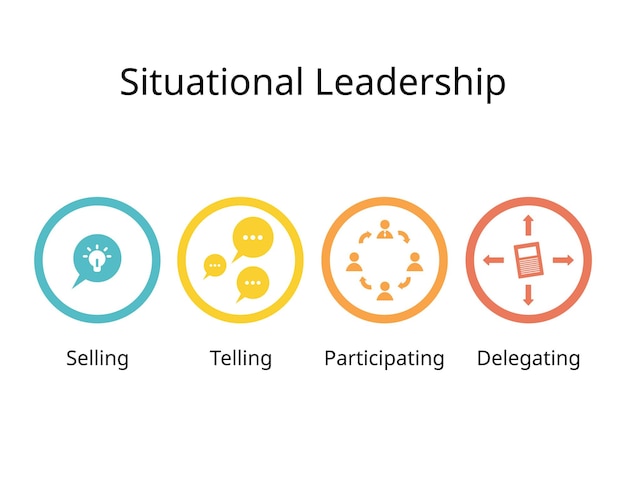 Situational Leadership

Selling

Telling

Participating

Delegating